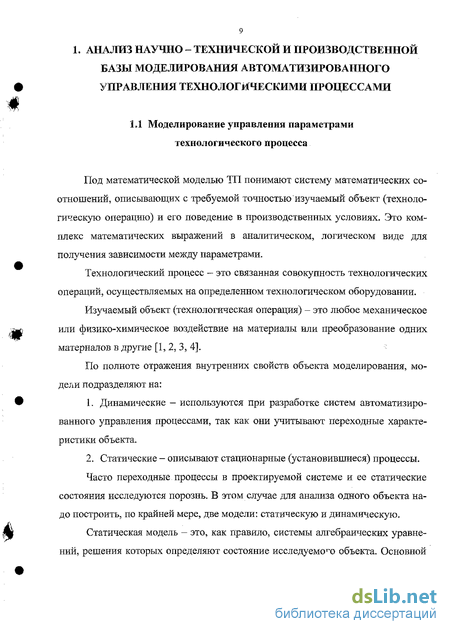 9

1. АНАЛИЗ НАУЧНО – ТЕХНИЧЕСКОЙ И ПРОИЗВОДСТВЕННОЙ БАЗЫ МОДЕЛИРОВАНИЯ АВТОМАТИЗИРОВАННОГО УПРАВЛЕНИЯ ТЕХНОЛОГИЧЕСКИМИ ПРОЦЕССАМИ

1.1 Моделирование управления параметрами технологического процесса

Под математической моделью ТП понимают систему математических соотношений, описывающих с требуемой точностью изучаемый объект (технологическую операцию) и его поведение в производственных условиях. Это комплекс математических выражений в аналитическом, логическом виде для получения зависимости между параметрами.

Технологический процесс – это связанная совокупность технологических операций, осуществляемых на определенном технологическом оборудовании.

Изучаемый объект (технологическая операция) – это любое механическое или физико-химическое воздействие на материалы или преобразование одних материалов в другие [1, 2, 3, 4].

По полноте отражения внутренних свойств объекта моделирования, модели подразделяют на:

1. Динамические – используются при разработке систем автоматизированного управления процессами, так как они учитывают переходные характеристики объекта.

2. Статические – описывают стационарные (установившиеся) процессы.

Часто переходные процессы в проектируемой системе и ее статические состояния исследуются порознь. В этом случае для анализа одного объекта надо построить, по крайней мере, две модели: статическую и динамическую.

Статическая модель – это, как правило, системы алгебраических уравнений, решения которых определяют состояние исследуемого объекта. Основной

dsLib.net
библиотека диссертаций